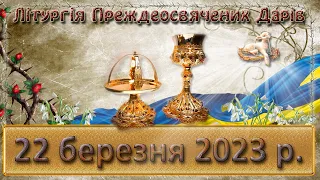 Літургія Преждеосвячених Дарів

22 березня 2023 р.